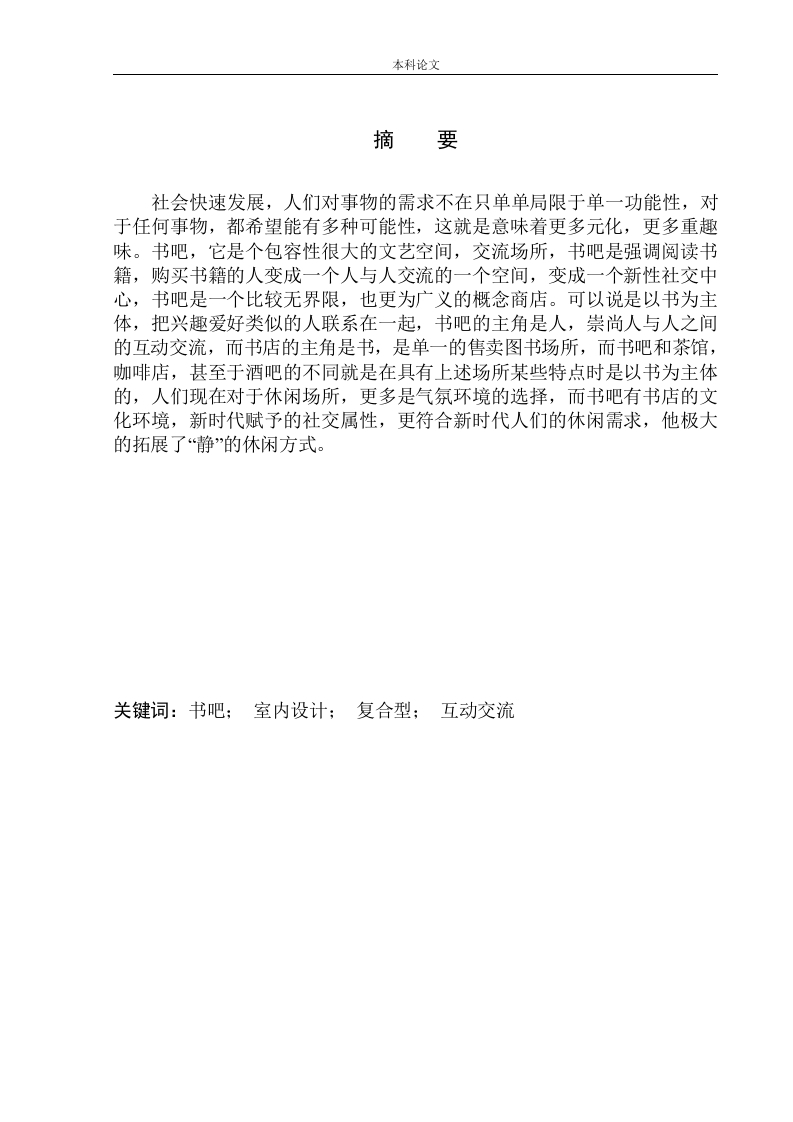 本科论文

摘　要

社会快速发展，人们对事物的需求不在只单单局限于单一功能性，对于任何事物，都希望能有多种可能性，这就是意味着更多元化，更多重趣味。书吧，它是个包容性很大的文艺空间，交流场所，书吧是强调阅读书籍，购买书籍的人变成一个人与人交流的一个空间，变成一个新性社交中心，书吧是一个比较无界限，也更为广义的概念商店。可以说是以书为主体，把兴趣爱好类似的人联系在一起，书吧的主角是人，崇尚人与人之间的互动交流，而书店的主角是书，是单一的售卖图书场所，而书吧和茶馆，咖啡店，甚至于酒吧的不同就是在具有上述场所某些特点时是以书为主体的，人们现在对于休闲场所，更多是气氛环境的选择，而书吧有书店的文化环境，新时代赋予的社交属性，更符合新时代人们的休闲需求，他极大的拓展了“静”的休闲方式。

关键词：书吧；　室内设计；　复合型；　互动交流